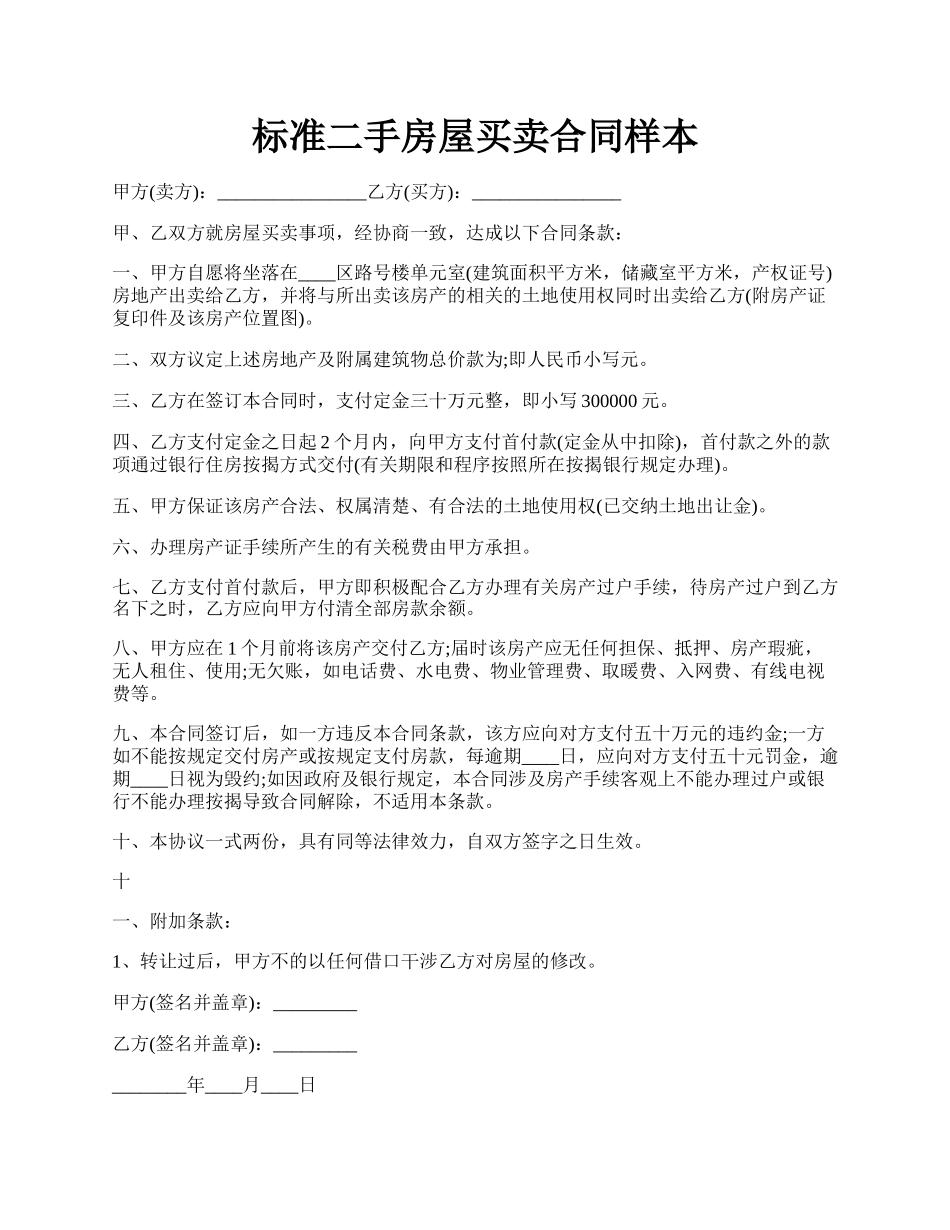 标准二手房屋买卖合同样本

甲方(卖方)：________________乙方(买方)：________________

甲、乙双方就房屋买卖事项，经协商一致，达成以下合同条款：

一、甲方自愿将坐落在____区路号楼单元室(建筑面积平方米，储藏室平方米，产权证号)房地产出卖给乙方，并将与所出卖该房产的相关的土地使用权同时出卖给乙方(附房产证复印件及该房产位置图)。

二、双方议定上述房地产及附属建筑物总价款为;即人民币小写元。

三、乙方在签订本合同时，支付定金三十万元整，即小写 300000 元。

四、乙方支付定金之日起 2 个月内，向甲方支付首付款(定金从中扣除)，首付款之外的款项通过银行住房按揭方式交付(有关期限和程序按照所在按揭银行规定办理)。

五、甲方保证该房产合法、权属清楚、有合法的土地使用权(已交纳土地出让金)。

六、办理房产证手续所产生的有关税费由甲方承担。

七、乙方支付首付款后，甲方即积极配合乙方办理有关房产过户手续，待房产过户到乙方名下之时，乙方应向甲方付清全部房款余额。

八、甲方应在 1 个月前将该房产交付乙方;届时该房产应无任何担保、抵押、房产瑕疵，无人租住、使用;无欠账，如电话费、水电费、物业管理费、取暖费、入网费、有线电视费等。

九、本合同签订后，如一方违反本合同条款，该方应向对方支付五十万元的违约金;一方如不能按规定交付房产或按规定支付房款，每逾期____日，应向对方支付五十元罚金，逾期____日视为毁约;如因政府及银行规定，本合同涉及房产手续客观上不能办理过户或银行不能办理按揭导致合同解除，不适用本条款。

十、本协议一式两份，具有同等法律效力，自双方签字之日生效。

十

一、附加条款：

1、转让过后，甲方不的以任何借口干涉乙方对房屋的修改。

甲方(签名并盖章)：_________

乙方(签名并盖章)：_________

________年____月____日